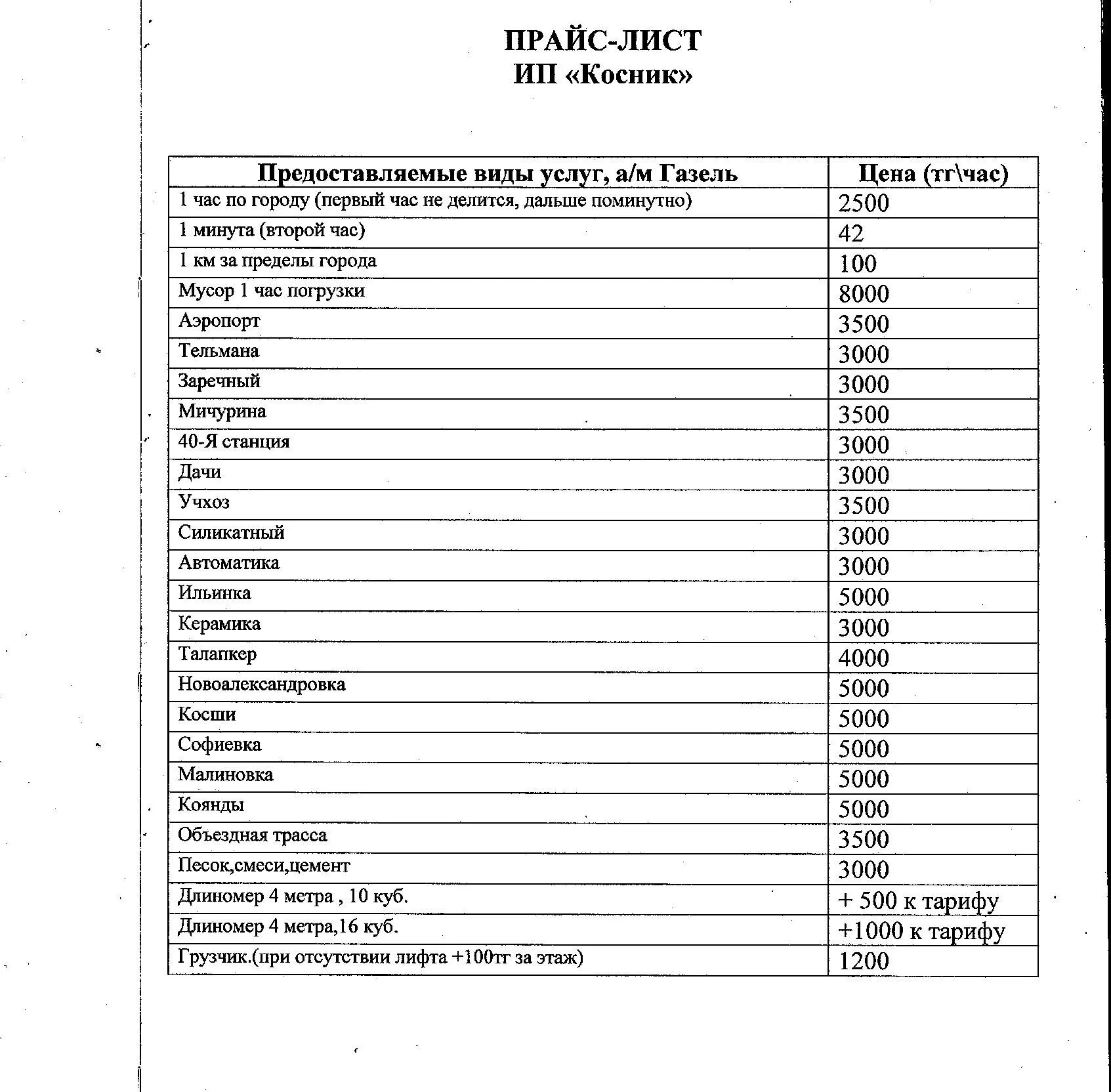 ПРАЙС-ЛИСТ
ИП «Косник»

| Предоставляемые виды услуг, а/м Газель | Цена (тг\час) |
|---|---|
| 1 час по городу (первый час не делится, дальше поминутно) | 2500 |
| 1 минута (второй час) | 42 |
| 1 км за пределы города | 100 |
| Мусор 1 час погрузки | 8000 |
| Аэропорт | 3500 |
| Тельмана | 3000 |
| Заречный | 3000 |
| Мичурина | 3500 |
| 40-Я станция | 3000 |
| Дачи | 3000 |
| Учхоз | 3500 |
| Силикатный | 3000 |
| Автоматика | 3000 |
| Ильинка | 5000 |
| Керамика | 3000 |
| Талапкер | 4000 |
| Новоалександровка | 5000 |
| Косши | 5000 |
| Софиевка | 5000 |
| Малиновка | 5000 |
| Коянды | 5000 |
| Объездная трасса | 3500 |
| Песок,смеси,цемент | 3000 |
| Длиномер 4 метра , 10 куб. | + 500 к тарифу |
| Длиномер 4 метра,16 куб. | +1000 к тарифу |
| Грузчик.(при отсутствии лифта +100тг за этаж) | 1200 |